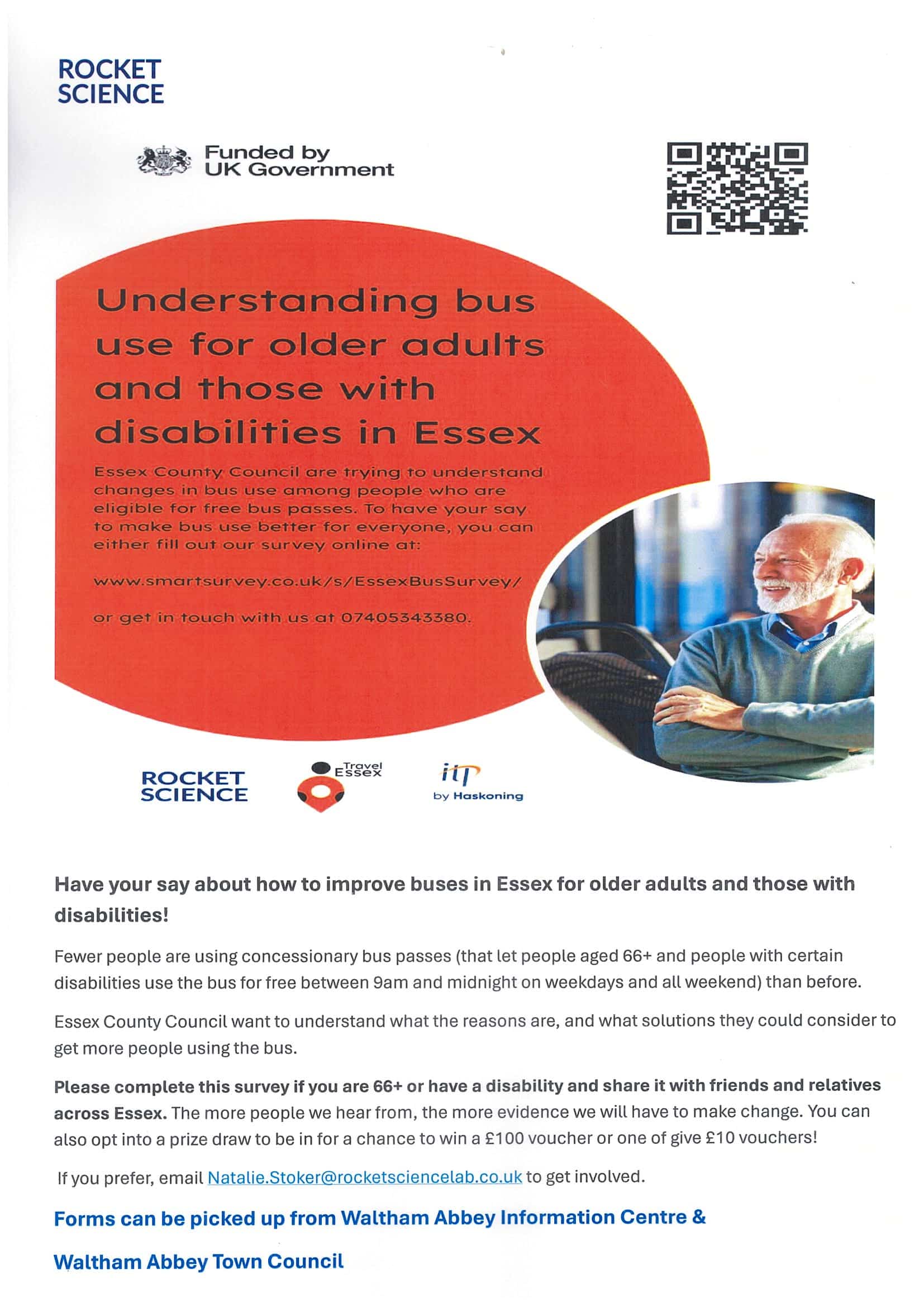 ROCKET SCIENCE

Funded by UK Government

Understanding bus use for older adults and those with disabilities in Essex

Essex County Council are trying to understand changes in bus use among people who are eligible for free bus passes. To have your say to make bus use better for everyone, you can either fill out our survey online at:

www.smartsurvey.co.uk/s/EssexBusSurvey/

or get in touch with us at 07405343380.

ROCKET SCIENCE

Travel Essex

itp by Haskoning

Have your say about how to improve buses in Essex for older adults and those with disabilities!

Fewer people are using concessionary bus passes (that let people aged 66+ and people with certain disabilities use the bus for free between 9am and midnight on weekdays and all weekend) than before.

Essex County Council want to understand what the reasons are, and what solutions they could consider to get more people using the bus.

Please complete this survey if you are 66+ or have a disability and share it with friends and relatives across Essex. The more people we hear from, the more evidence we will have to make change. You can also opt into a prize draw to be in for a chance to win a £100 voucher or one of give £10 vouchers!

If you prefer, email Natalie.Stoker@rocketsciencelab.co.uk to get involved.

Forms can be picked up from Waltham Abbey Information Centre &

Waltham Abbey Town Council